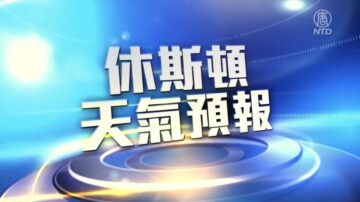 唐
NTD

休斯頓
天氣預報